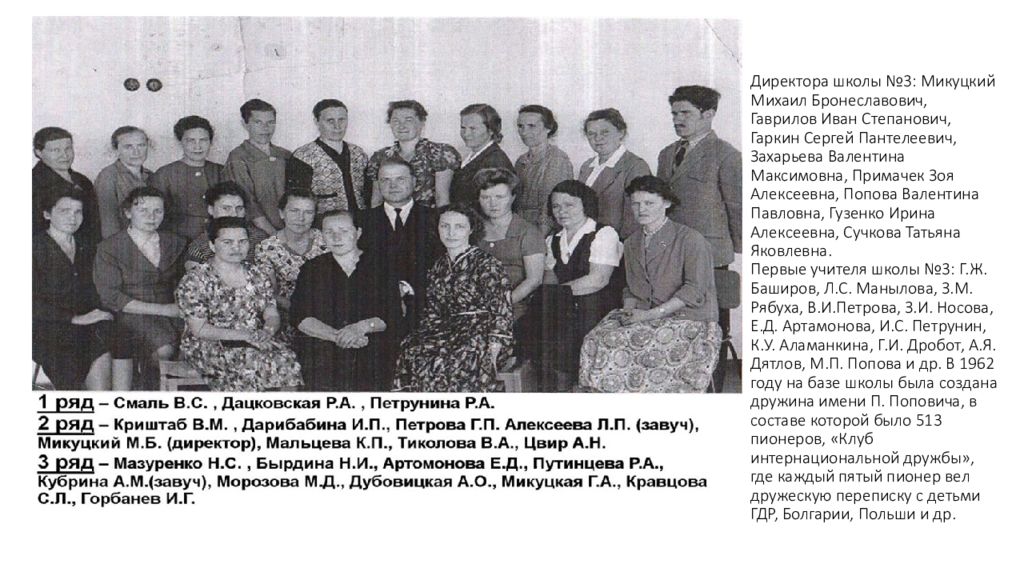 1 ряд – Смаль В.С. , Дацковская Р.А. , Петрунина Р.А.
2 ряд – Криштаб В.М. , Дарибабина И.П., Петрова Г.П. Алексеева Л.П. (завуч), Микуцкий М.Б. (директор), Мальцева К.П., Тиколова В.А., Цвир А.Н.
3 ряд – Мазуренко Н.С. , Бырдина Н.И., Артомонова Е.Д., Путинцева Р.А., Кубрина А.М.(завуч), Морозова М.Д., Дубовицкая А.О., Микуцкая Г.А., Кравцова С.Л., Горбанев И.Г.

Директора школы №3: Микуцкий Михаил Бронеславович, Гаврилов Иван Степанович, Гаркин Сергей Пантелеевич, Захарьева Валентина Максимовна, Примачек Зоя Алексеевна, Попова Валентина Павловна, Гузенко Ирина Алексеевна, Сучкова Татьяна Яковлевна.
Первые учителя школы №3: Г.Ж. Баширов, Л.С. Манылова, З.М. Рябуха, В.И.Петрова, З.И. Носова, Е.Д. Артамонова, И.С. Петрунин, К.У. Аламанкина, Г.И. Дробот, А.Я. Дятлов, М.П. Попова и др. В 1962 году на базе школы была создана дружина имени П. Поповича, в составе которой было 513 пионеров, «Клуб интернациональной дружбы», где каждый пятый пионер вел дружескую переписку с детьми ГДР, Болгарии, Польши и др.